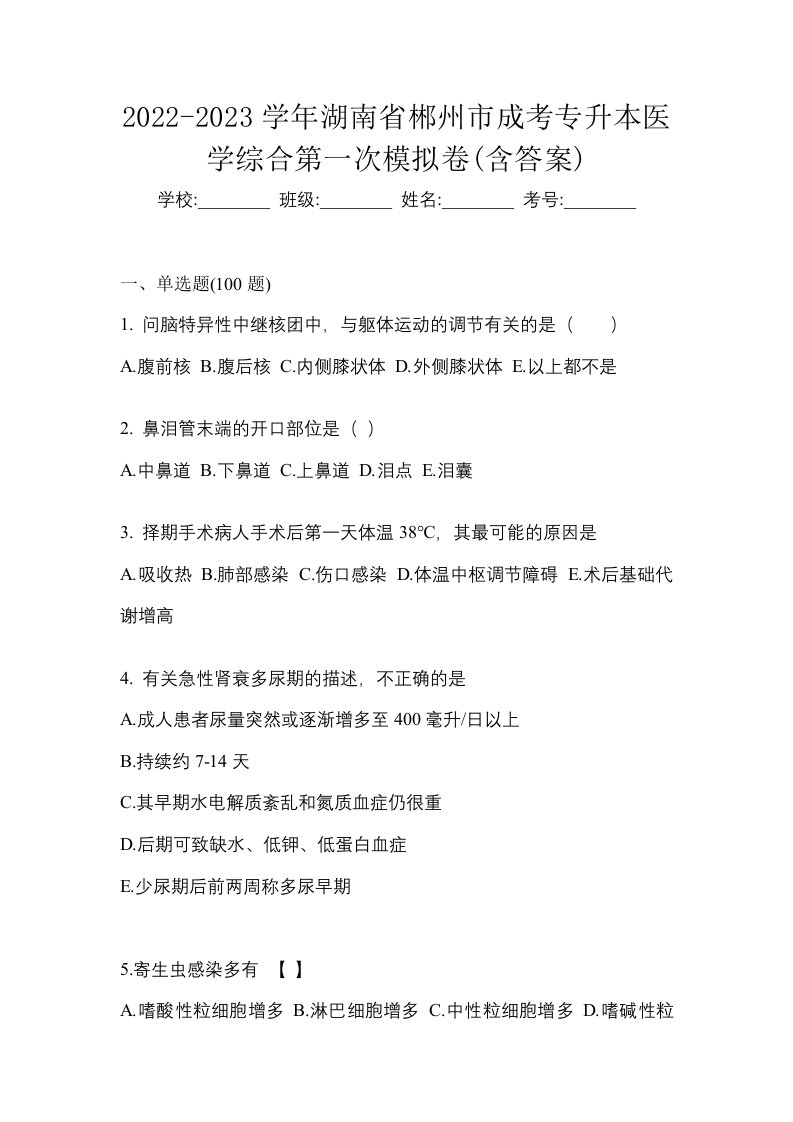 2022-2023 学年湖南省郴州市成考专升本医学综合第一次模拟卷(含答案)

学校:________ 班级:________ 姓名:________ 考号:________

一、单选题(100 题)

1. 问脑特异性中继核团中，与躯体运动的调节有关的是（　　）

A.腹前核 B.腹后核 C.内侧膝状体 D.外侧膝状体 E.以上都不是

2. 鼻泪管末端的开口部位是（ ）

A.中鼻道 B.下鼻道 C.上鼻道 D.泪点 E.泪囊

3. 择期手术病人手术后第一天体温 38℃，其最可能的原因是

A.吸收热 B.肺部感染 C.伤口感染 D.体温中枢调节障碍 E.术后基础代谢增高

4. 有关急性肾衰多尿期的描述，不正确的是

A.成人患者尿量突然或逐渐增多至 400 毫升/日以上

B.持续约 7-14 天

C.其早期水电解质紊乱和氮质血症仍很重

D.后期可致缺水、低钾、低蛋白血症

E.少尿期后前两周称多尿早期

5.寄生虫感染多有 【 】

A.嗜酸性粒细胞增多 B.淋巴细胞增多 C.中性粒细胞增多 D.嗜碱性粒